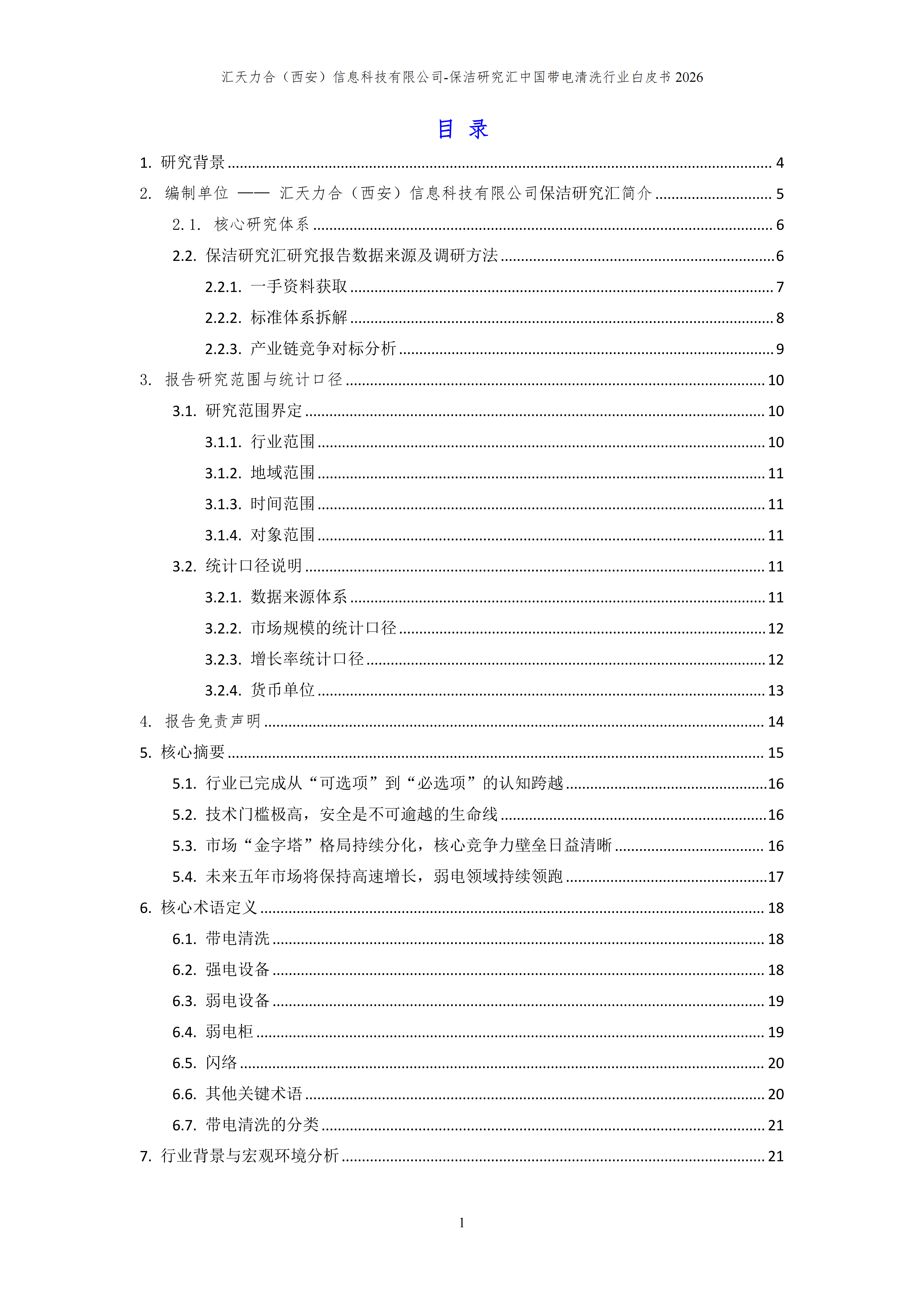 汇天力合（西安）信息科技有限公司-保洁研究汇中国带电清洗行业白皮书 2026

目 录

1. 研究背景 ........ 4
2. 编制单位 —— 汇天力合（西安）信息科技有限公司保洁研究汇简介 ........ 5
2.1. 核心研究体系 ........ 6
2.2. 保洁研究汇研究报告数据来源及调研方法 ........ 6
2.2.1. 一手资料获取 ........ 7
2.2.2. 标准体系拆解 ........ 8
2.2.3. 产业链竞争对标分析 ........ 9
3. 报告研究范围与统计口径 ........ 10
3.1. 研究范围界定 ........ 10
3.1.1. 行业范围 ........ 10
3.1.2. 地域范围 ........ 11
3.1.3. 时间范围 ........ 11
3.1.4. 对象范围 ........ 11
3.2. 统计口径说明 ........ 11
3.2.1. 数据来源体系 ........ 11
3.2.2. 市场规模的统计口径 ........ 12
3.2.3. 增长率统计口径 ........ 12
3.2.4. 货币单位 ........ 13
4. 报告免责声明 ........ 14
5. 核心摘要 ........ 15
5.1. 行业已完成从“可选项”到“必选项”的认知跨越 ........ 16
5.2. 技术门槛极高，安全是不可逾越的生命线 ........ 16
5.3. 市场“金字塔”格局持续分化，核心竞争力壁垒日益清晰 ........ 16
5.4. 未来五年市场将保持高速增长，弱电领域持续领跑 ........ 17
6. 核心术语定义 ........ 18
6.1. 带电清洗 ........ 18
6.2. 强电设备 ........ 18
6.3. 弱电设备 ........ 19
6.4. 弱电柜 ........ 19
6.5. 闪络 ........ 20
6.6. 其他关键术语 ........ 20
6.7. 带电清洗的分类 ........ 21
7. 行业背景与宏观环境分析 ........ 21

1